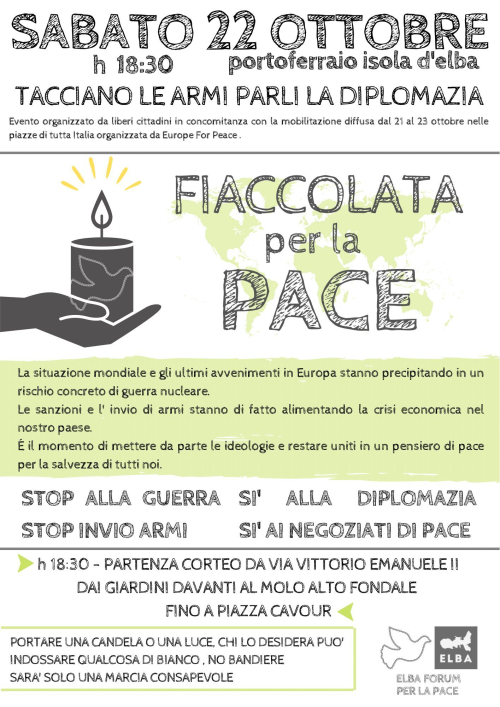 SABATO 22 OTTOBRE
h 18:30 portoferraio isola d'elba

TACCIANO LE ARMI PARLI LA DIPLOMAZIA

Evento organizzato da liberi cittadini in concomitanza con la mobilitazione diffusa dal 21 al 23 ottobre nelle piazze di tutta Italia organizzata da Europe For Peace .

FIACCOLATA per la PACE

La situazione mondiale e gli ultimi avvenimenti in Europa stanno precipitando in un rischio concreto di guerra nucleare.
Le sanzioni e l' invio di armi stanno di fatto alimentando la crisi economica nel nostro paese.
É il momento di mettere da parte le ideologie e restare uniti in un pensiero di pace per la salvezza di tutti noi.

STOP ALLA GUERRA SI' ALLA DIPLOMAZIA
STOP INVIO ARMI SI' AI NEGOZIATI DI PACE

h 18:30 - PARTENZA CORTEO DA VIA VITTORIO EMANUELE II
DAI GIARDINI DAVANTI AL MOLO ALTO FONDALE
FINO A PIAZZA CAVOUR

PORTARE UNA CANDELA O UNA LUCE, CHI LO DESIDERA PUO' INDOSSARE QUALCOSA DI BIANCO , NO BANDIERE
SARA' SOLO UNA MARCIA CONSAPEVOLE

ELBA
ELBA FORUM PER LA PACE